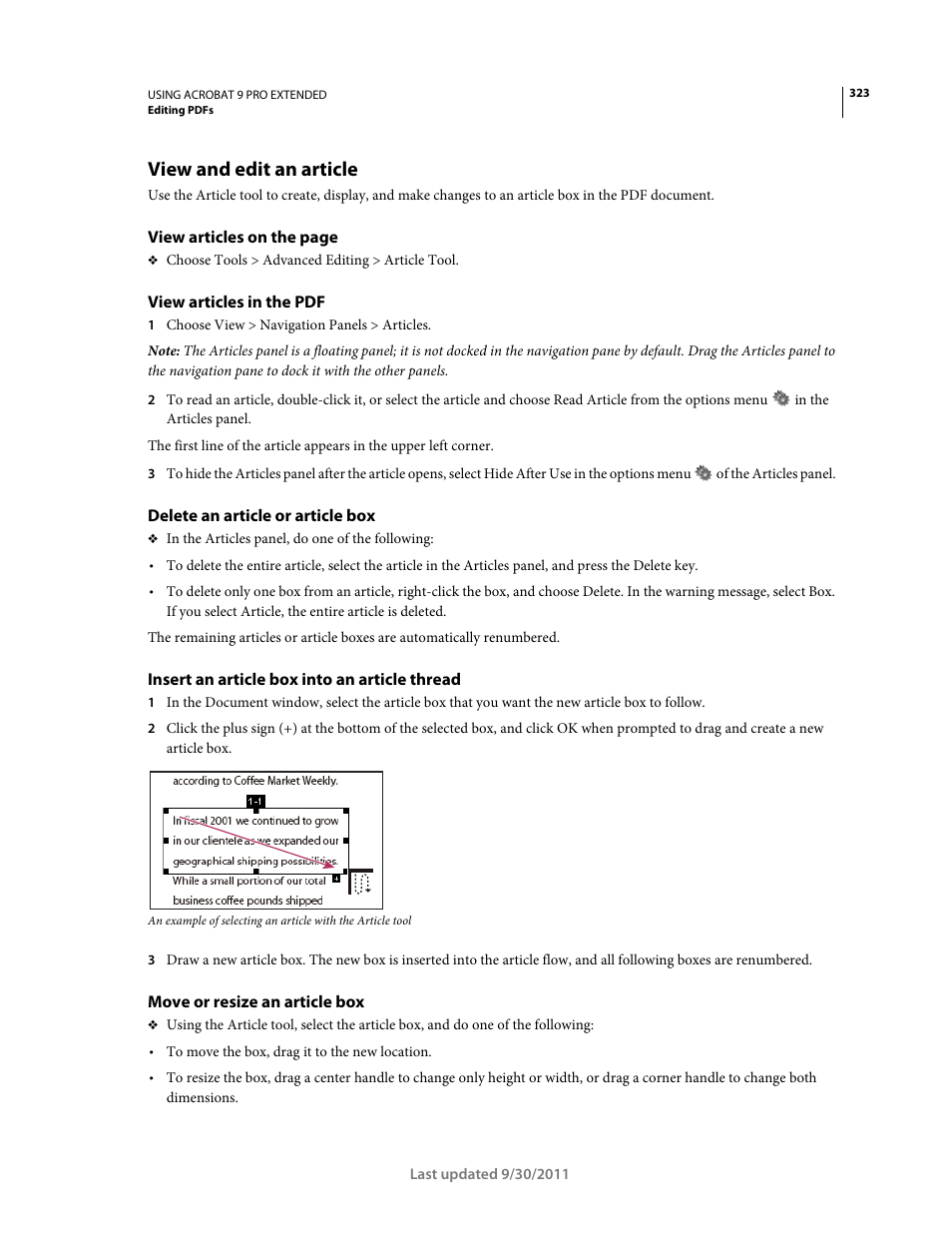 USING ACROBAT 9 PRO EXTENDED
Editing PDFs

323

View and edit an article

Use the Article tool to create, display, and make changes to an article box in the PDF document.

View articles on the page

❖ Choose Tools > Advanced Editing > Article Tool.

View articles in the PDF

1 Choose View > Navigation Panels > Articles.

Note: The Articles panel is a floating panel; it is not docked in the navigation pane by default. Drag the Articles panel to the navigation pane to dock it with the other panels.

2 To read an article, double-click it, or select the article and choose Read Article from the options menu in the Articles panel.

The first line of the article appears in the upper left corner.

3 To hide the Articles panel after the article opens, select Hide After Use in the options menu of the Articles panel.

Delete an article or article box

❖ In the Articles panel, do one of the following:

• To delete the entire article, select the article in the Articles panel, and press the Delete key.

• To delete only one box from an article, right-click the box, and choose Delete. In the warning message, select Box. If you select Article, the entire article is deleted.

The remaining articles or article boxes are automatically renumbered.

Insert an article box into an article thread

1 In the Document window, select the article box that you want the new article box to follow.

2 Click the plus sign (+) at the bottom of the selected box, and click OK when prompted to drag and create a new article box.

according to Coffee Market Weekly.
1-1
In fiscal 2001 we continued to grow in our clientele as we expanded our geographical shipping possibilities.
While a small portion of our total business coffee pounds shipped

An example of selecting an article with the Article tool

3 Draw a new article box. The new box is inserted into the article flow, and all following boxes are renumbered.

Move or resize an article box

❖ Using the Article tool, select the article box, and do one of the following:

• To move the box, drag it to the new location.

• To resize the box, drag a center handle to change only height or width, or drag a corner handle to change both dimensions.

Last updated 9/30/2011